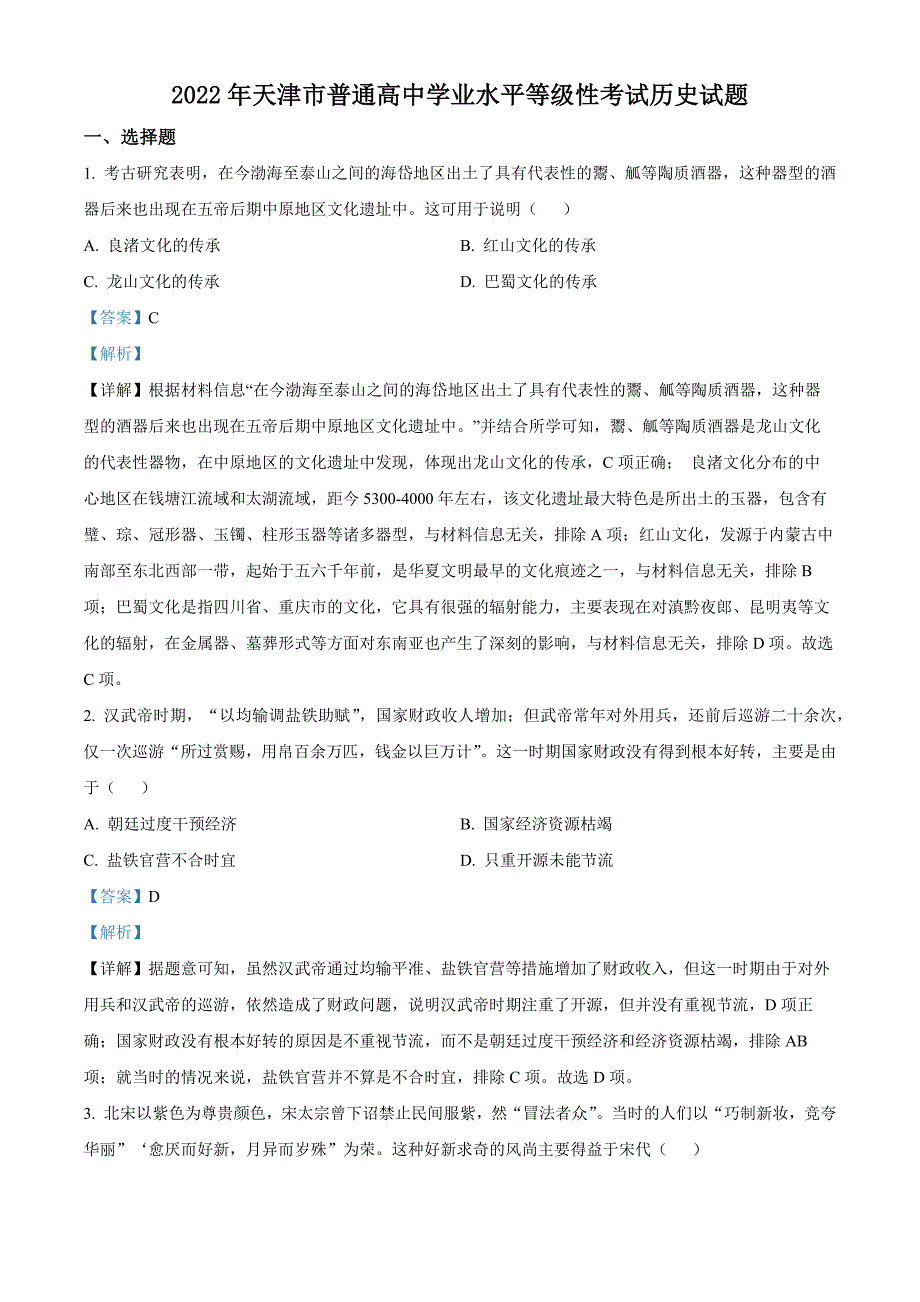 2022 年天津市普通高中学业水平等级性考试历史试题

一、选择题

1. 考古研究表明，在今渤海至泰山之间的海岱地区出土了具有代表性的鬶、觚等陶质酒器，这种器型的酒器后来也出现在五帝后期中原地区文化遗址中。这可用于说明（　　）

A. 良渚文化的传承

B. 红山文化的传承

C. 龙山文化的传承

D. 巴蜀文化的传承

【答案】C

【解析】

【详解】根据材料信息“在今渤海至泰山之间的海岱地区出土了具有代表性的鬶、觚等陶质酒器，这种器型的酒器后来也出现在五帝后期中原地区文化遗址中。”并结合所学可知，鬶、觚等陶质酒器是龙山文化的代表性器物，在中原地区的文化遗址中发现，体现出龙山文化的传承，C 项正确； 良渚文化分布的中心地区在钱塘江流域和太湖流域，距今 5300-4000 年左右，该文化遗址最大特色是所出土的玉器，包含有璧、琮、冠形器、玉镯、柱形玉器等诸多器型，与材料信息无关，排除 A 项；红山文化，发源于内蒙古中南部至东北西部一带，起始于五六千年前，是华夏文明最早的文化痕迹之一，与材料信息无关，排除 B 项；巴蜀文化是指四川省、重庆市的文化，它具有很强的辐射能力，主要表现在对滇黔夜郎、昆明夷等文化的辐射，在金属器、墓葬形式等方面对东南亚也产生了深刻的影响，与材料信息无关，排除 D 项。故选 C 项。

2. 汉武帝时期，“以均输调盐铁助赋”，国家财政收人增加；但武帝常年对外用兵，还前后巡游二十余次，仅一次巡游“所过赏赐，用帛百余万匹，钱金以巨万计”。这一时期国家财政没有得到根本好转，主要是由于（　　）

A. 朝廷过度干预经济

B. 国家经济资源枯竭

C. 盐铁官营不合时宜

D. 只重开源未能节流

【答案】D

【解析】

【详解】据题意可知，虽然汉武帝通过均输平准、盐铁官营等措施增加了财政收入，但这一时期由于对外用兵和汉武帝的巡游，依然造成了财政问题，说明汉武帝时期注重了开源，但并没有重视节流，D 项正确；国家财政没有根本好转的原因是不重视节流，而不是朝廷过度干预经济和经济资源枯竭，排除 AB 项；就当时的情况来说，盐铁官营并不算是不合时宜，排除 C 项。故选 D 项。

3. 北宋以紫色为尊贵颜色，宋太宗曾下诏禁止民间服紫，然“冒法者众”。当时的人们以“巧制新妆，竞夸华丽”‘愈厌而好新，月异而岁殊”为荣。这种好新求奇的风尚主要得益于宋代（　　）